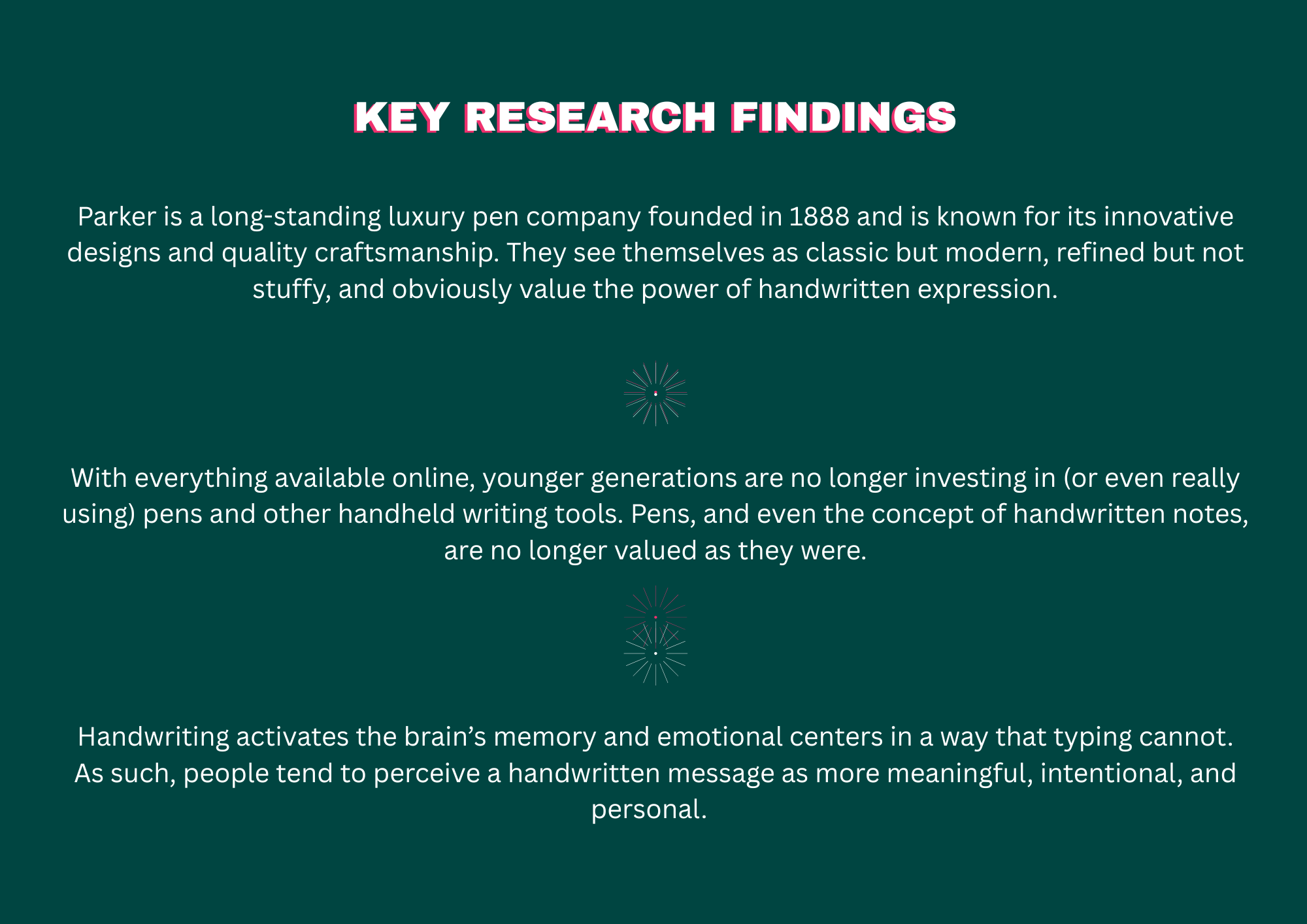 KEY RESEARCH FINDINGS

Parker is a long-standing luxury pen company founded in 1888 and is known for its innovative designs and quality craftsmanship. They see themselves as classic but modern, refined but not stuffy, and obviously value the power of handwritten expression.

With everything available online, younger generations are no longer investing in (or even really using) pens and other handheld writing tools. Pens, and even the concept of handwritten notes, are no longer valued as they were.

Handwriting activates the brain's memory and emotional centers in a way that typing cannot. As such, people tend to perceive a handwritten message as more meaningful, intentional, and personal.